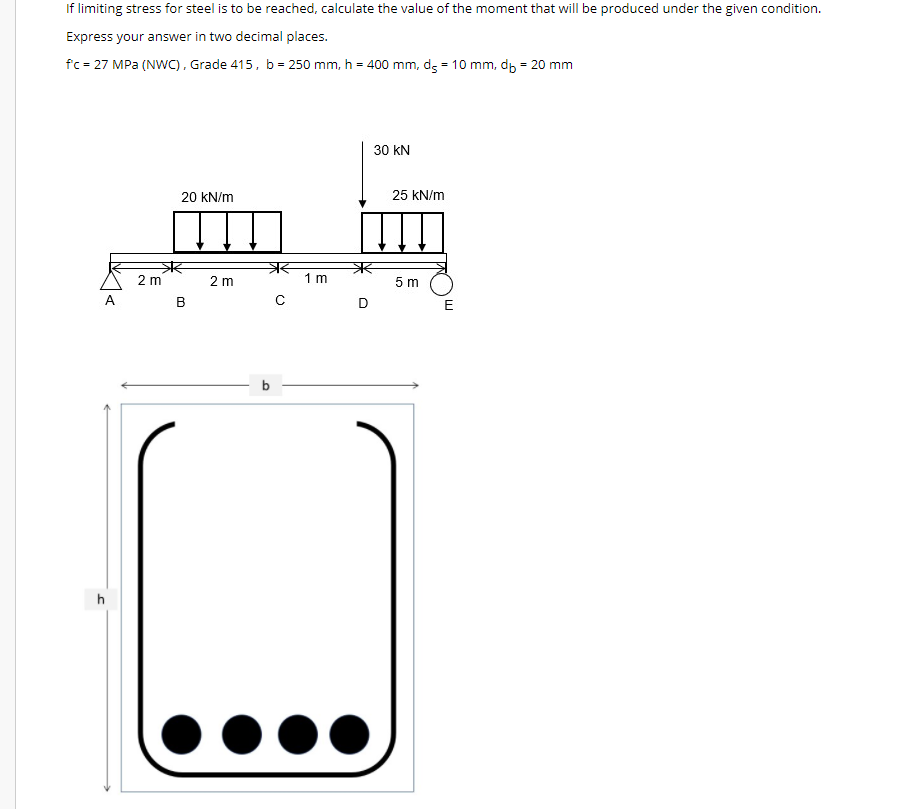 If limiting stress for steel is to be reached, calculate the value of the moment that will be produced under the given condition.

Express your answer in two decimal places.

f'c = 27 MPa (NWC) , Grade 415 , b = 250 mm, h = 400 mm, $d_s$ = 10 mm, $d_b$ = 20 mm

30 kN

20 kN/m

25 kN/m

2 m

2 m

1 m

5 m

A

B

C

D

E

b

h